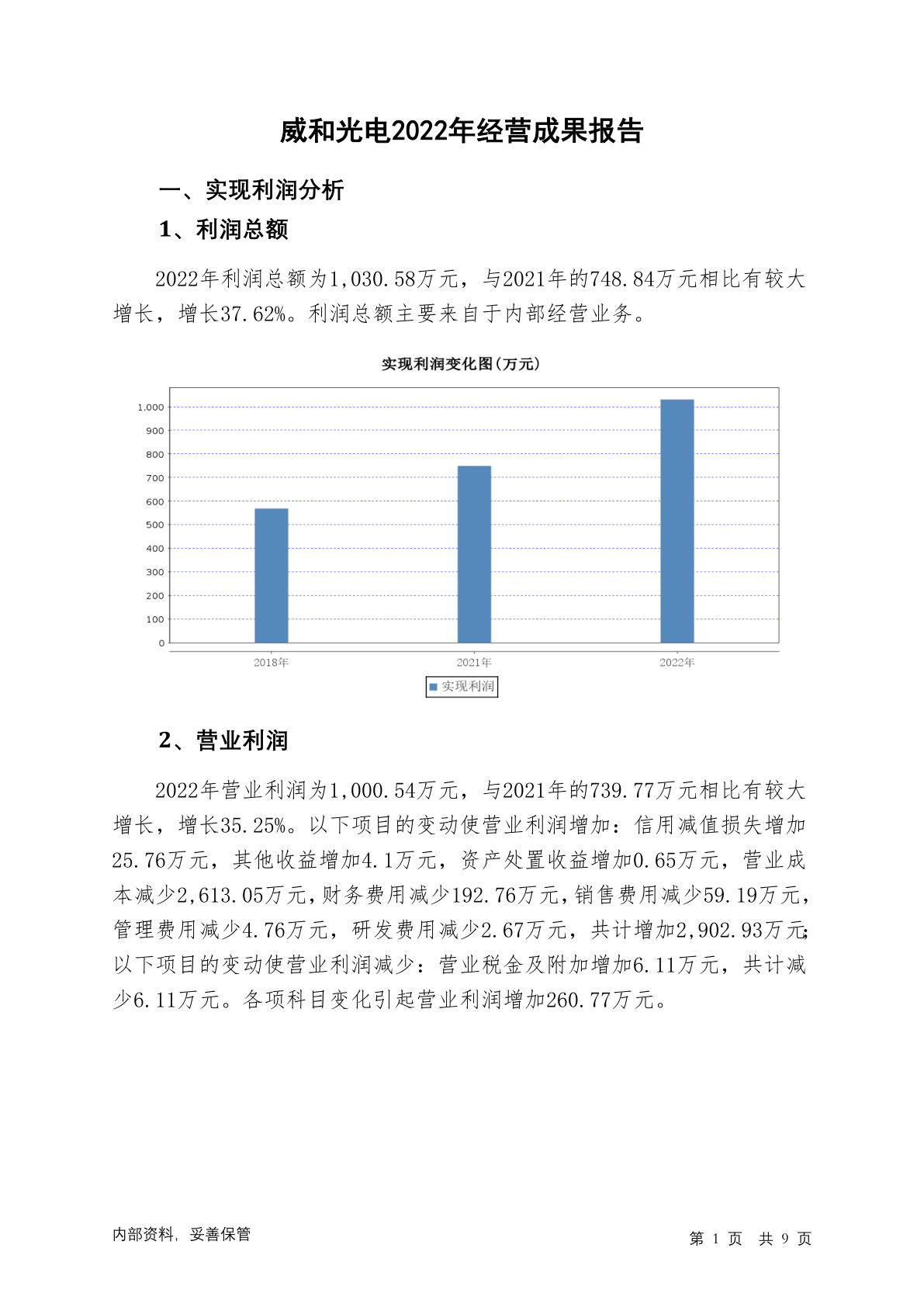 威和光电2022年经营成果报告

一、实现利润分析

1、利润总额

2022年利润总额为1,030.58万元，与2021年的748.84万元相比有较大增长，增长37.62%。利润总额主要来自于内部经营业务。

实现利润变化图(万元)

1,000
900
800
700
600
500
400
300
200
100
0

2018年 2021年 2022年

实现利润

2、营业利润

2022年营业利润为1,000.54万元，与2021年的739.77万元相比有较大增长，增长35.25%。以下项目的变动使营业利润增加：信用减值损失增加25.76万元，其他收益增加4.1万元，资产处置收益增加0.65万元，营业成本减少2,613.05万元，财务费用减少192.76万元，销售费用减少59.19万元，管理费用减少4.76万元，研发费用减少2.67万元，共计增加2,902.93万元；以下项目的变动使营业利润减少：营业税金及附加增加6.11万元，共计减少6.11万元。各项科目变化引起营业利润增加260.77万元。

内部资料，妥善保管

第 1 页 共 9 页